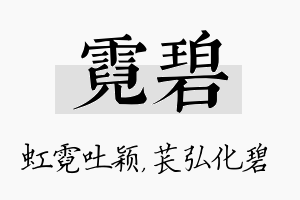 霓碧

虹霓吐颖，苌弘化碧